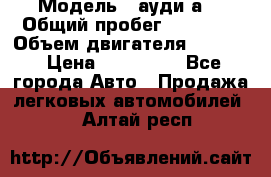 Модель ауди а
Общий пробег
Объем двигателя
Цена Все города Авто Продажа легковых автомобилей Алтай респ

http://Объявлений.сайт